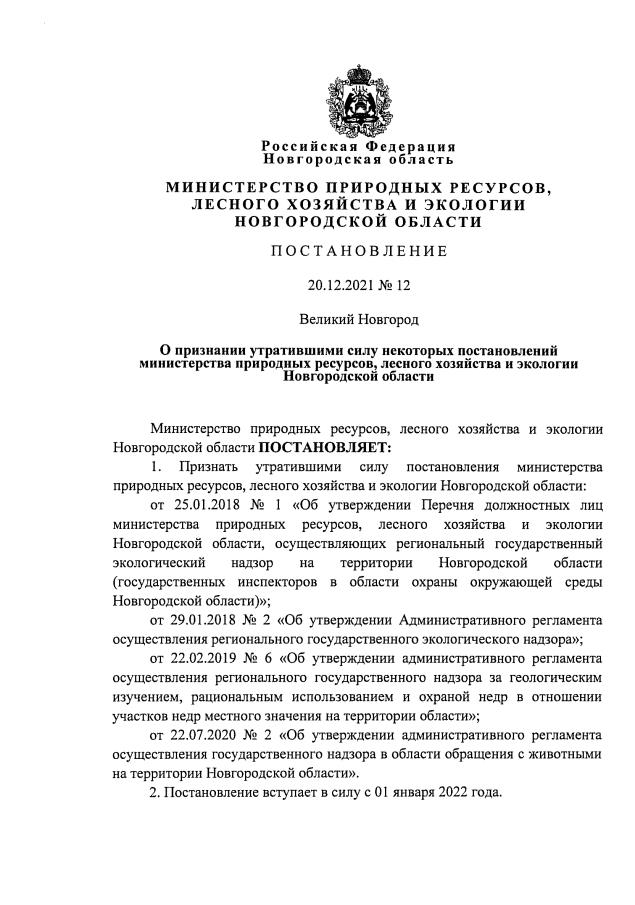 Российская Федерация
Новгородская область

МИНИСТЕРСТВО ПРИРОДНЫХ РЕСУРСОВ, ЛЕСНОГО ХОЗЯЙСТВА И ЭКОЛОГИИ НОВГОРОДСКОЙ ОБЛАСТИ

ПОСТАНОВЛЕНИЕ

20.12.2021 № 12

Великий Новгород

О признании утратившими силу некоторых постановлений министерства природных ресурсов, лесного хозяйства и экологии Новгородской области

Министерство природных ресурсов, лесного хозяйства и экологии Новгородской области ПОСТАНОВЛЯЕТ:

1. Признать утратившими силу постановления министерства природных ресурсов, лесного хозяйства и экологии Новгородской области:

от 25.01.2018 № 1 «Об утверждении Перечня должностных лиц министерства природных ресурсов, лесного хозяйства и экологии Новгородской области, осуществляющих региональный государственный экологический надзор на территории Новгородской области (государственных инспекторов в области охраны окружающей среды Новгородской области)»;

от 29.01.2018 № 2 «Об утверждении Административного регламента осуществления регионального государственного экологического надзора»;

от 22.02.2019 № 6 «Об утверждении административного регламента осуществления регионального государственного надзора за геологическим изучением, рациональным использованием и охраной недр в отношении участков недр местного значения на территории области»;

от 22.07.2020 № 2 «Об утверждении административного регламента осуществления государственного надзора в области обращения с животными на территории Новгородской области».

2. Постановление вступает в силу с 01 января 2022 года.